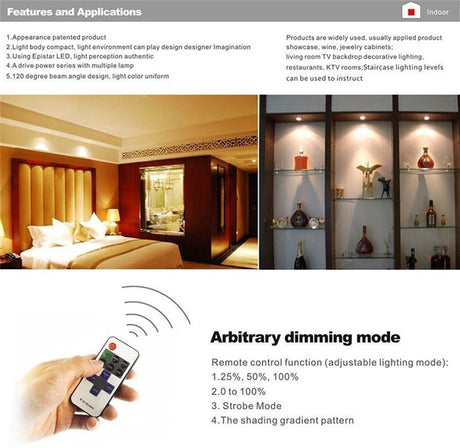 Features and Applications

Indoor

1.Appearance patented product
2.Light body compact, light environment can play design designer Imagination
3.Using Epistar LED, light perception authentic
4.A drive power series with multiple lamp
5.120 degree beam angle design, light color uniform

Products are widely used, usually applied product showcase, wine, jewelry cabinets; living room TV backdrop decorative lighting, restaurants, KTV rooms;Staircase lighting levels can be used to instruct

Arbitrary dimming mode

Remote control function (adjustable lighting mode):
1.25%, 50%, 100%
2.0 to 100%
3. Strobe Mode
4.The shading gradient pattern